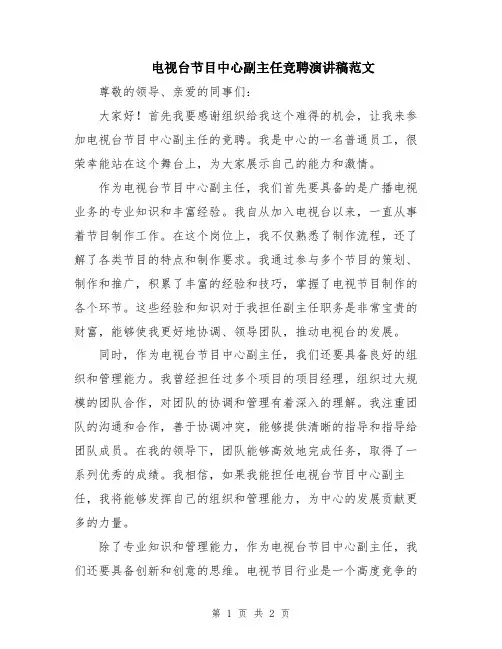 电视台节目中心副主任竞聘演讲稿范文

尊敬的领导、亲爱的同事们：

大家好！首先我要感谢组织给我这个难得的机会，让我来参加电视台节目中心副主任的竞聘。我是中心的一名普通员工，很荣幸能站在这个舞台上，为大家展示自己的能力和激情。

作为电视台节目中心副主任，我们首先要具备的是广播电视业务的专业知识和丰富经验。我自从加入电视台以来，一直从事着节目制作工作。在这个岗位上，我不仅熟悉了制作流程，还了解了各类节目的特点和制作要求。我通过参与多个节目的策划、制作和推广，积累了丰富的经验和技巧，掌握了电视节目制作的各个环节。这些经验和知识对于我担任副主任职务是非常宝贵的财富，能够使我更好地协调、领导团队，推动电视台的发展。

同时，作为电视台节目中心副主任，我们还要具备良好的组织和管理能力。我曾经担任过多个项目的项目经理，组织过大规模的团队合作，对团队的协调和管理有着深入的理解。我注重团队的沟通和合作，善于协调冲突，能够提供清晰的指导和指导给团队成员。在我的领导下，团队能够高效地完成任务，取得了一系列优秀的成绩。我相信，如果我能担任电视台节目中心副主任，我将能够发挥自己的组织和管理能力，为中心的发展贡献更多的力量。

除了专业知识和管理能力，作为电视台节目中心副主任，我们还要具备创新和创意的思维。电视节目行业是一个高度竞争的

第 1 页 共 2 页